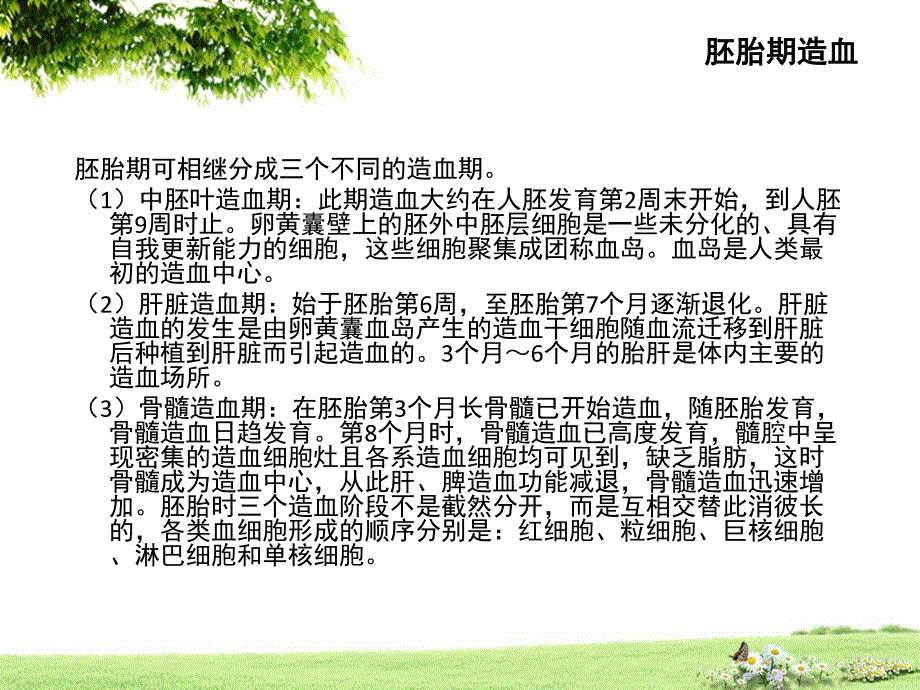 胚胎期造血

胚胎期可相继分成三个不同的造血期。

（1）中胚叶造血期：此期造血大约在人胚发育第2周末开始，到人胚第9周时止。卵黄囊壁上的胚外中胚层细胞是一些未分化的、具有自我更新能力的细胞，这些细胞聚集成团称血岛。血岛是人类最初的造血中心。

（2）肝脏造血期：始于胚胎第6周，至胚胎第7个月逐渐退化。肝脏造血的发生是由卵黄囊血岛产生的造血干细胞随血流迁移到肝脏后种植到肝脏而引起造血的。3个月～6个月的胎肝是体内主要的造血场所。

（3）骨髓造血期：在胚胎第3个月长骨髓已开始造血，随胚胎发育，骨髓造血日趋发育。第8个月时，骨髓造血已高度发育，髓腔中呈现密集的造血细胞灶且各系造血细胞均可见到，缺乏脂肪，这时骨髓成为造血中心，从此肝、脾造血功能减退，骨髓造血迅速增加。胚胎时三个造血阶段不是截然分开，而是互相交替此消彼长的，各类血细胞形成的顺序分别是：红细胞、粒细胞、巨核细胞、淋巴细胞和单核细胞。